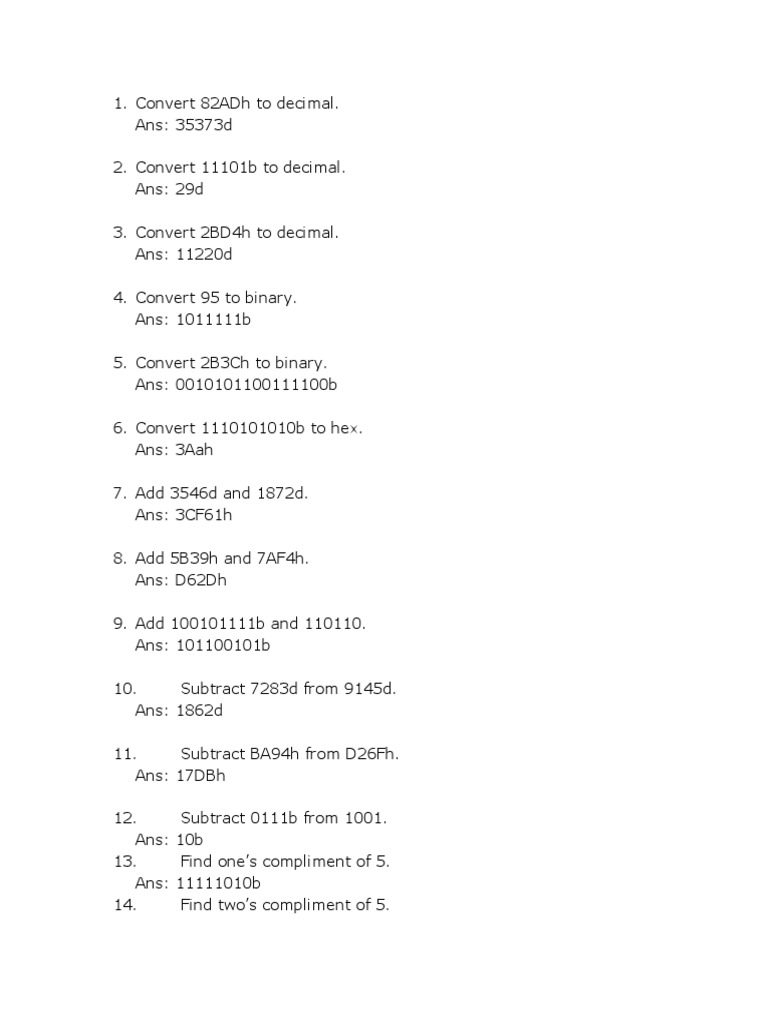 1. Convert 82ADh to decimal.
Ans: 35373d

2. Convert 11101b to decimal.
Ans: 29d

3. Convert 2BD4h to decimal.
Ans: 11220d

4. Convert 95 to binary.
Ans: 1011111b

5. Convert 2B3Ch to binary.
Ans: 0010101100111100b

6. Convert 1110101010b to hex.
Ans: 3Aah

7. Add 3546d and 1872d.
Ans: 3CF61h

8. Add 5B39h and 7AF4h.
Ans: D62Dh

9. Add 100101111b and 110110.
Ans: 101100101b

10. Subtract 7283d from 9145d.
Ans: 1862d

11. Subtract BA94h from D26Fh.
Ans: 17DBh

12. Subtract 0111b from 1001.
Ans: 10b
13. Find one's compliment of 5.
Ans: 11111010b
14. Find two's compliment of 5.